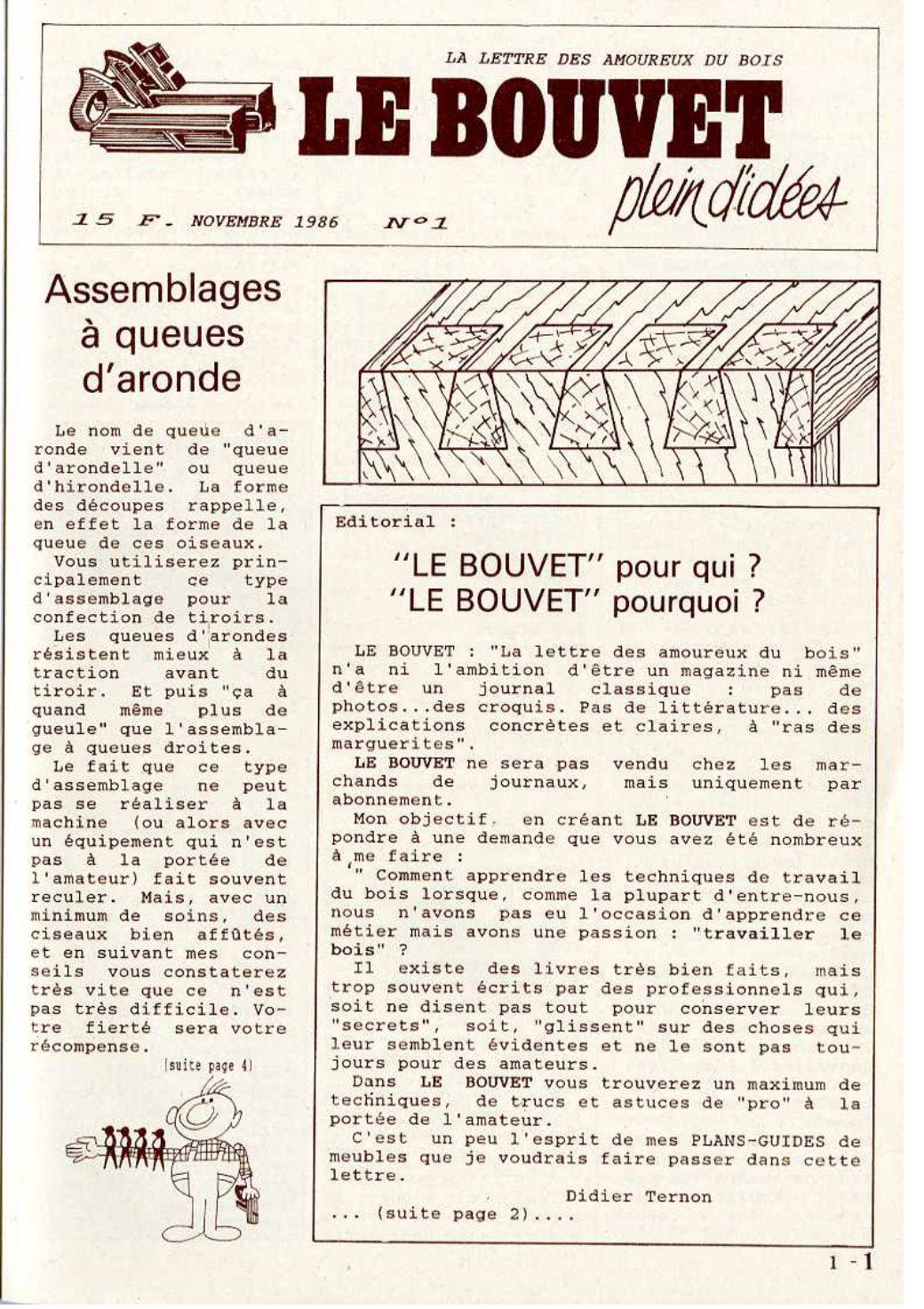 LA LETTRE DES AMOUREUX DU BOIS

LE BOUVET

plein d'idées

15 F. NOVEMBRE 1986 N°1

Assemblages à queues d'aronde

Le nom de queue d'aronde vient de "queue d'arondelle" ou queue d'hirondelle. La forme des découpes rappelle, en effet la forme de la queue de ces oiseaux.

Vous utiliserez principalement ce type d'assemblage pour la confection de tiroirs.

Les queues d'arondes résistent mieux à la traction avant du tiroir. Et puis "ça à quand même plus de gueule" que l'assemblage à queues droites.

Le fait que ce type d'assemblage ne peut pas se réaliser à la machine (ou alors avec un équipement qui n'est pas à la portée de l'amateur) fait souvent reculer. Mais, avec un minimum de soins, des ciseaux bien affûtés, et en suivant mes conseils vous constaterez très vite que ce n'est pas très difficile. Votre fierté sera votre récompense.

(suite page 4)

Editorial :

"LE BOUVET" pour qui ?
"LE BOUVET" pourquoi ?

LE BOUVET : "La lettre des amoureux du bois" n'a ni l'ambition d'être un magazine ni même d'être un journal classique : pas de photos...des croquis. Pas de littérature... des explications concrètes et claires, à "ras des marguerites".

LE BOUVET ne sera pas vendu chez les marchands de journaux, mais uniquement par abonnement.

Mon objectif, en créant LE BOUVET est de répondre à une demande que vous avez été nombreux à me faire :

" Comment apprendre les techniques de travail du bois lorsque, comme la plupart d'entre-nous, nous n'avons pas eu l'occasion d'apprendre ce métier mais avons une passion : "travailler le bois" ?

Il existe des livres très bien faits, mais trop souvent écrits par des professionnels qui, soit ne disent pas tout pour conserver leurs "secrets", soit, "glissent" sur des choses qui leur semblent évidentes et ne le sont pas toujours pour des amateurs.

Dans LE BOUVET vous trouverez un maximum de techniques, de trucs et astuces de "pro" à la portée de l'amateur.

C'est un peu l'esprit de mes PLANS-GUIDES de meubles que je voudrais faire passer dans cette lettre.

Didier Ternon

... (suite page 2)....

1 - 1